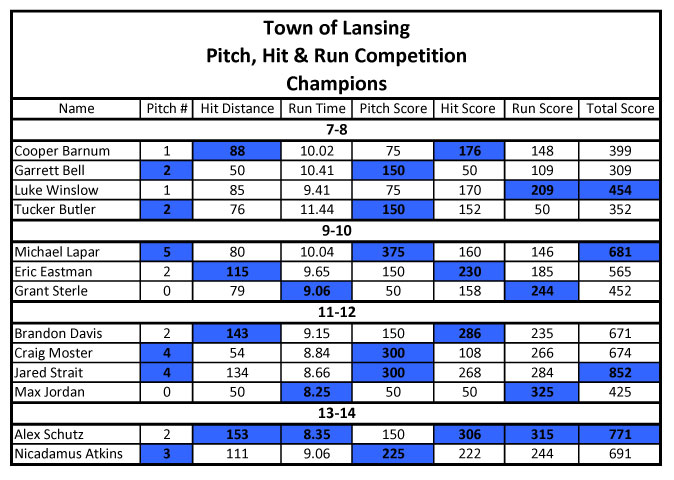 Town of Lansing
Pitch, Hit & Run Competition
Champions

| Name | Pitch # | Hit Distance | Run Time | Pitch Score | Hit Score | Run Score | Total Score |
|---|---|---|---|---|---|---|---|
| 7-8 | | | | | | | |
| Cooper Barnum | 1 | 88 | 10.02 | 75 | 176 | 148 | 399 |
| Garrett Bell | 2 | 50 | 10.41 | 150 | 50 | 109 | 309 |
| Luke Winslow | 1 | 85 | 9.41 | 75 | 170 | 209 | 454 |
| Tucker Butler | 2 | 76 | 11.44 | 150 | 152 | 50 | 352 |
| 9-10 | | | | | | | |
| Michael Lapar | 5 | 80 | 10.04 | 375 | 160 | 146 | 681 |
| Eric Eastman | 2 | 115 | 9.65 | 150 | 230 | 185 | 565 |
| Grant Sterle | 0 | 79 | 9.06 | 50 | 158 | 244 | 452 |
| 11-12 | | | | | | | |
| Brandon Davis | 2 | 143 | 9.15 | 150 | 286 | 235 | 671 |
| Craig Moster | 4 | 54 | 8.84 | 300 | 108 | 266 | 674 |
| Jared Strait | 4 | 134 | 8.66 | 300 | 268 | 284 | 852 |
| Max Jordan | 0 | 50 | 8.25 | 50 | 50 | 325 | 425 |
| 13-14 | | | | | | | |
| Alex Schutz | 2 | 153 | 8.35 | 150 | 306 | 315 | 771 |
| Nicadamus Atkins | 3 | 111 | 9.06 | 225 | 222 | 244 | 691 |